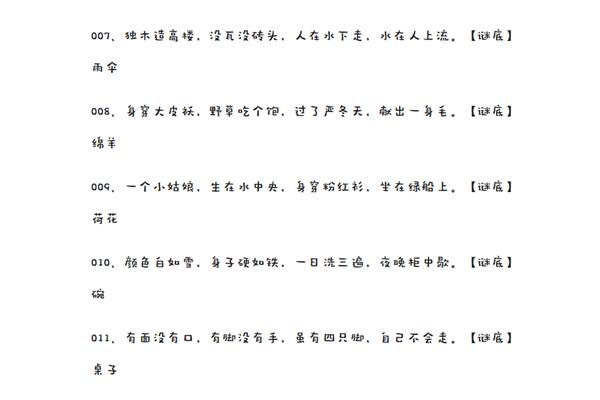 007、独木造高楼，没瓦没砖头，人在水下走，水在人上流。【谜底】雨伞

008、身穿大皮袄，野草吃个饱，过了严冬天，献出一身毛。【谜底】绵羊

009、一个小姑娘，生在水中央，身穿粉红衫，坐在绿船上。【谜底】荷花

010、颜色白如雪，身子硬如铁，一日洗三遍，夜晚柜中歇。【谜底】碗

011、有面没有口，有脚没有手，虽有四只脚，自己不会走。【谜底】桌子